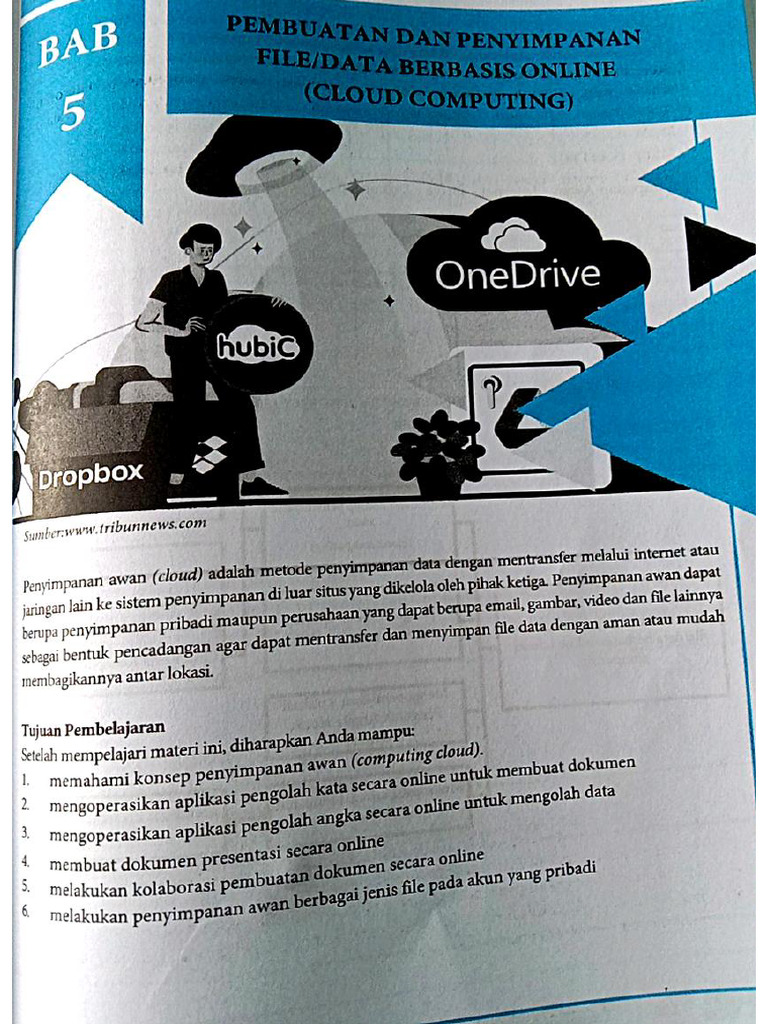 BAB 5

PEMBUATAN DAN PENYIMPANAN FILE/DATA BERBASIS ONLINE (CLOUD COMPUTING)

OneDrive

hubiC

Dropbox

Sumber:www.tribunnews.com

Penyimpanan awan (cloud) adalah metode penyimpanan data dengan mentransfer melalui internet atau jaringan lain ke sistem penyimpanan di luar situs yang dikelola oleh pihak ketiga. Penyimpanan awan dapat berupa penyimpanan pribadi maupun perusahaan yang dapat berupa email, gambar, video dan file lainnya sebagai bentuk pencadangan agar dapat mentransfer dan menyimpan file data dengan aman atau mudah membagikannya antar lokasi.

Tujuan Pembelajaran
Setelah mempelajari materi ini, diharapkan Anda mampu:
1. memahami konsep penyimpanan awan (computing cloud).
2. mengoperasikan aplikasi pengolah kata secara online untuk membuat dokumen
3. mengoperasikan aplikasi pengolah angka secara online untuk mengolah data
4. membuat dokumen presentasi secara online
5. melakukan kolaborasi pembuatan dokumen secara online
6. melakukan penyimpanan awan berbagai jenis file pada akun yang pribadi